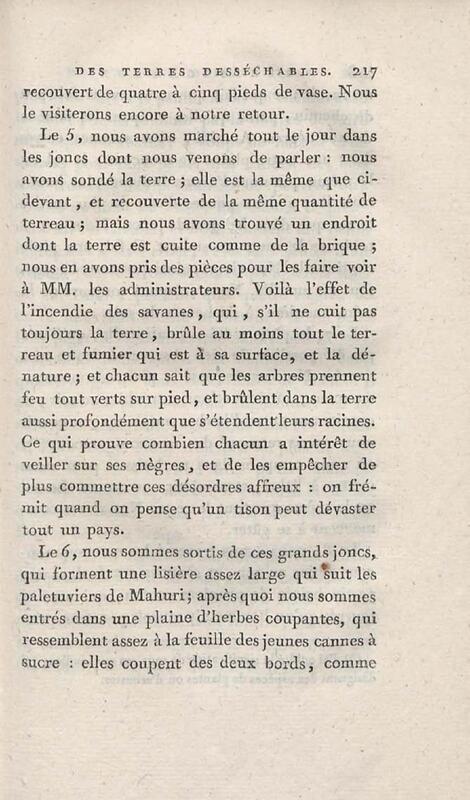 DES TERRES DESSÉCHABLES. 217

recouvert de quatre à cinq pieds de vase. Nous le visiterons encore à notre retour.

Le 5, nous avons marché tout le jour dans les joncs dont nous venons de parler : nous avons sondé la terre ; elle est la même que ci-devant, et recouverte de la même quantité de terreau ; mais nous avons trouvé un endroit dont la terre est cuite comme de la brique ; nous en avons pris des pièces pour les faire voir à MM. les administrateurs. Voilà l'effet de l'incendie des savanes, qui, s'il ne cuit pas toujours la terre, brûle au moins tout le terreau et fumier qui est à sa surface, et la dénature ; et chacun sait que les arbres prennent feu tout verts sur pied, et brûlent dans la terre aussi profondément que s'étendent leurs racines. Ce qui prouve combien chacun a intérêt de veiller sur ses nègres, et de les empêcher de plus commettre ces désordres affreux : on frémit quand on pense qu'un tison peut dévaster tout un pays.

Le 6, nous sommes sortis de ces grands joncs, qui forment une lisière assez large qui suit les paletuviers de Mahuri ; après quoi nous sommes entrés dans une plaine d'herbes coupantes, qui ressemblent assez à la feuille des jeunes cannes à sucre : elles coupent des deux bords, comme